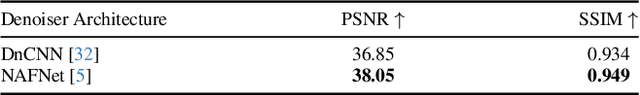 | Denoiser Architecture | PSNR ↑ | SSIM ↑ |
|---|---|---|
| DnCNN [32] | 36.85 | 0.934 |
| NAFNet [5] | **38.05** | **0.949** |